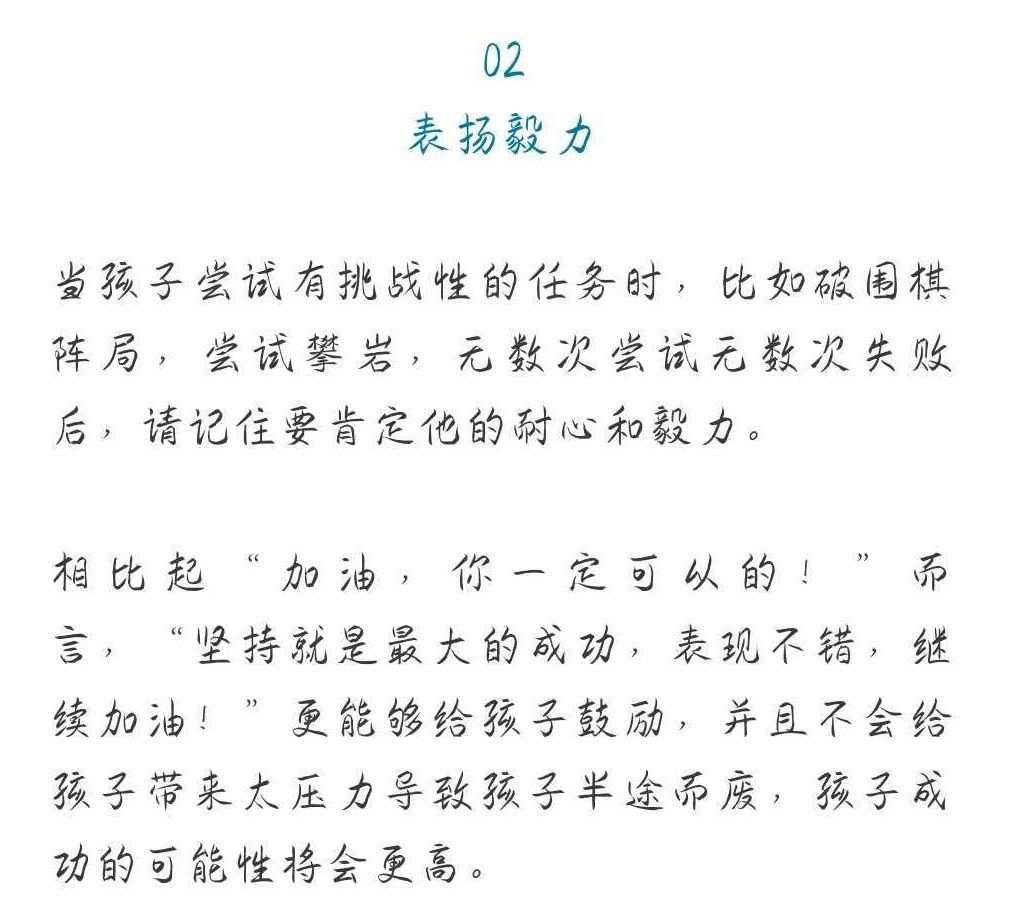 02
表扬毅力

当孩子尝试有挑战性的任务时，比如破围棋阵局，尝试攀岩，无数次尝试无数次失败后，请记住要肯定他的耐心和毅力。

相比起“加油，你一定可以的！”而言，“坚持就是最大的成功，表现不错，继续加油！”更能够给孩子鼓励，并且不会给孩子带来太压力导致孩子半途而废，孩子成功的可能性将会更高。